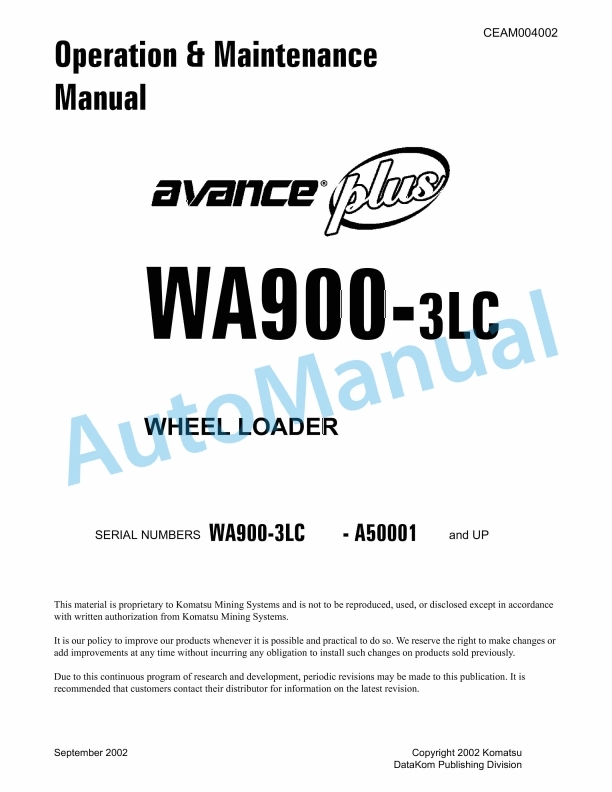 CEAM004002

Operation & Maintenance Manual

avance® plus

WA900-3LC

AutoManual

WHEEL LOADER

SERIAL NUMBERS WA900-3LC - A50001 and UP

This material is proprietary to Komatsu Mining Systems and is not to be reproduced, used, or disclosed except in accordance with written authorization from Komatsu Mining Systems.

It is our policy to improve our products whenever it is possible and practical to do so. We reserve the right to make changes or add improvements at any time without incurring any obligation to install such changes on products sold previously.

Due to this continuous program of research and development, periodic revisions may be made to this publication. It is recommended that customers contact their distributor for information on the latest revision.

September 2002

Copyright 2002 Komatsu
DataKom Publishing Division